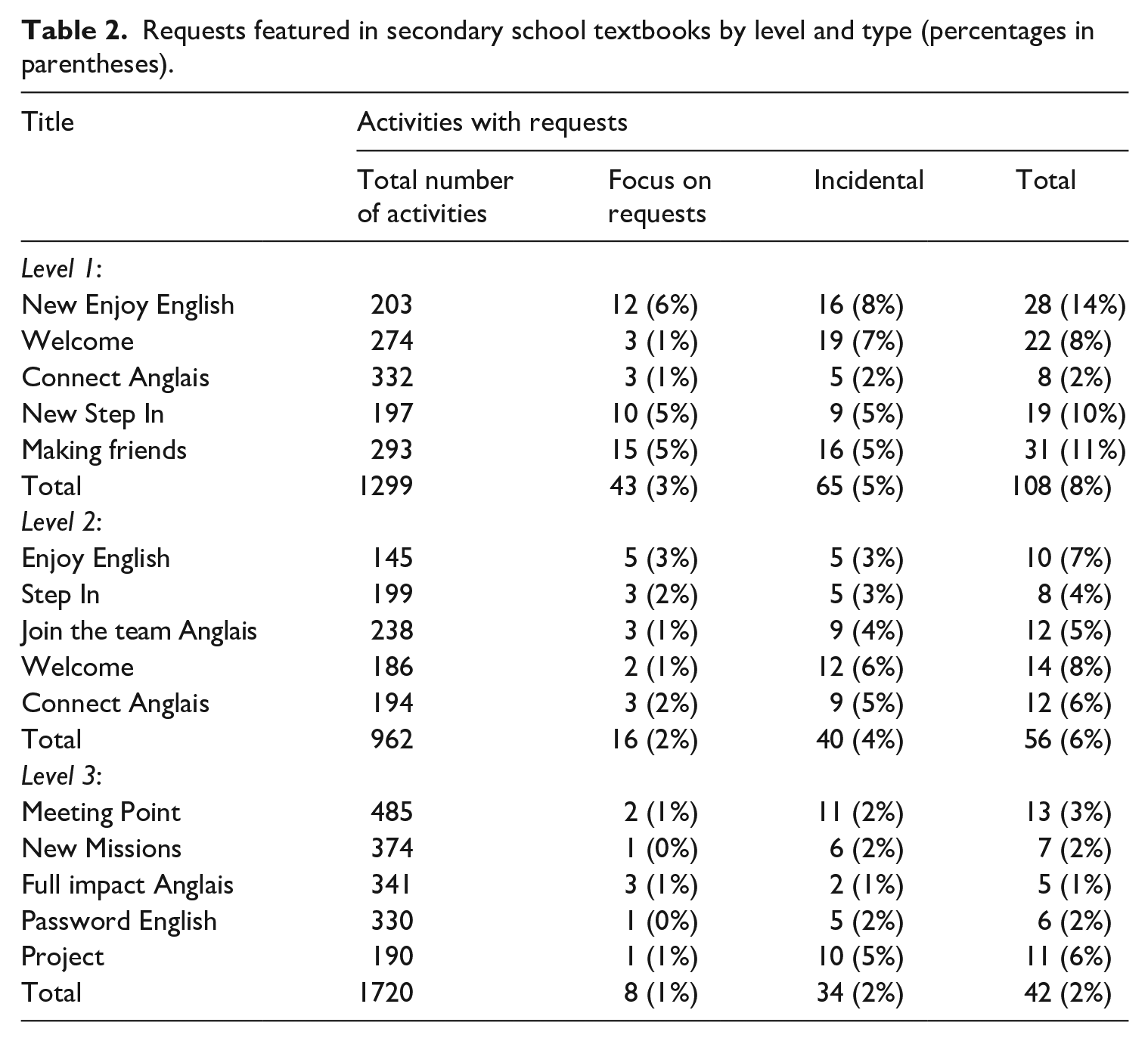 Table 2. Requests featured in secondary school textbooks by level and type (percentages in parentheses).

| Title | Activities with requests | | | |
|---|---|---|---|---|
| | Total number of activities | Focus on requests | Incidental | Total |
| Level 1: | | | | |
| New Enjoy English | 203 | 12 (6%) | 16 (8%) | 28 (14%) |
| Welcome | 274 | 3 (1%) | 19 (7%) | 22 (8%) |
| Connect Anglais | 332 | 3 (1%) | 5 (2%) | 8 (2%) |
| New Step In | 197 | 10 (5%) | 9 (5%) | 19 (10%) |
| Making friends | 293 | 15 (5%) | 16 (5%) | 31 (11%) |
| Total | 1299 | 43 (3%) | 65 (5%) | 108 (8%) |
| Level 2: | | | | |
| Enjoy English | 145 | 5 (3%) | 5 (3%) | 10 (7%) |
| Step In | 199 | 3 (2%) | 5 (3%) | 8 (4%) |
| Join the team Anglais | 238 | 3 (1%) | 9 (4%) | 12 (5%) |
| Welcome | 186 | 2 (1%) | 12 (6%) | 14 (8%) |
| Connect Anglais | 194 | 3 (2%) | 9 (5%) | 12 (6%) |
| Total | 962 | 16 (2%) | 40 (4%) | 56 (6%) |
| Level 3: | | | | |
| Meeting Point | 485 | 2 (1%) | 11 (2%) | 13 (3%) |
| New Missions | 374 | 1 (0%) | 6 (2%) | 7 (2%) |
| Full impact Anglais | 341 | 3 (1%) | 2 (1%) | 5 (1%) |
| Password English | 330 | 1 (0%) | 5 (2%) | 6 (2%) |
| Project | 190 | 1 (1%) | 10 (5%) | 11 (6%) |
| Total | 1720 | 8 (1%) | 34 (2%) | 42 (2%) |